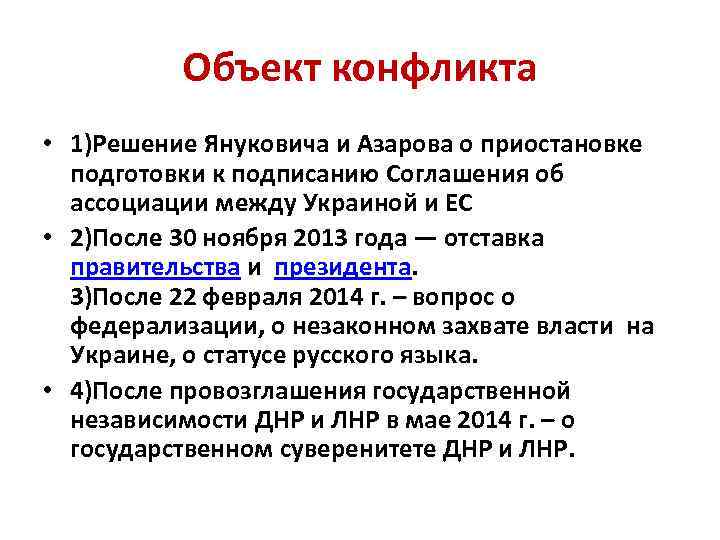 Объект конфликта

• 1)Решение Януковича и Азарова о приостановке подготовки к подписанию Соглашения об ассоциации между Украиной и ЕС

• 2)После 30 ноября 2013 года — отставка правительства и президента.
3)После 22 февраля 2014 г. – вопрос о федерализации, о незаконном захвате власти на Украине, о статусе русского языка.

• 4)После провозглашения государственной независимости ДНР и ЛНР в мае 2014 г. – о государственном суверенитете ДНР и ЛНР.